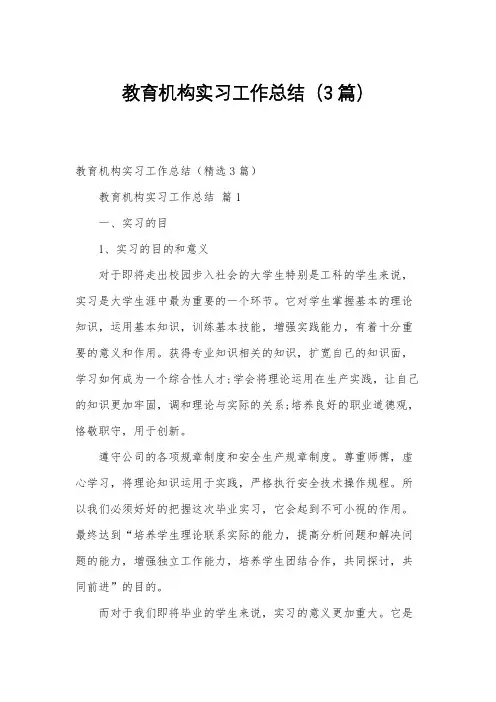 教育机构实习工作总结（3篇）

教育机构实习工作总结（精选3篇）

教育机构实习工作总结 篇1

一、实习的目

1、实习的目的和意义

对于即将走出校园步入社会的大学生特别是工科的学生来说，实习是大学生涯中最为重要的一个环节。它对学生掌握基本的理论知识，运用基本知识，训练基本技能，增强实践能力，有着十分重要的意义和作用。获得专业知识相关的知识，扩宽自己的知识面，学习如何成为一个综合性人才;学会将理论运用在生产实践，让自己的知识更加牢固，调和理论与实际的关系;培养良好的职业道德观，恪敬职守，用于创新。

遵守公司的各项规章制度和安全生产规章制度。尊重师傅，虚心学习，将理论知识运用于实践，严格执行安全技术操作规程。所以我们必须好好的把握这次毕业实习，它会起到不可小视的作用。最终达到“培养学生理论联系实际的能力，提高分析问题和解决问题的能力，增强独立工作能力，培养学生团结合作，共同探讨，共同前进”的目的。

而对于我们即将毕业的学生来说，实习的意义更加重大。它是